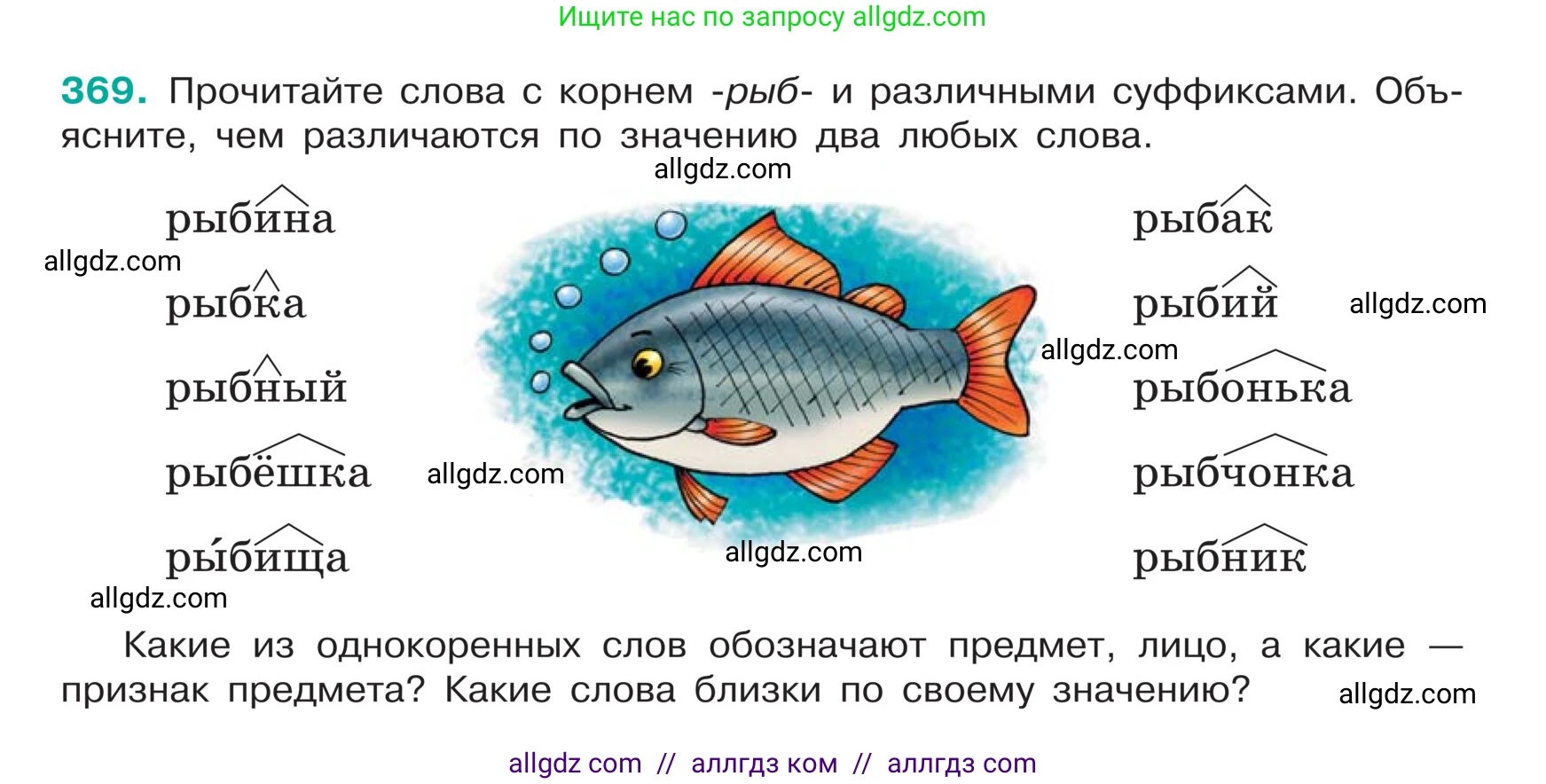 Ищите нас по запросу allgdz.com

369. Прочитайте слова с корнем -рыб- и различными суффиксами. Объясните, чем различаются по значению два любых слова.

allgdz.com

рыбина
allgdz.com
рыбка
рыбный
рыбёшка
allgdz.com
ры́бища
allgdz.com

allgdz.com

рыбак
рыбий
allgdz.com
allgdz.com
рыбонька
рыбчонка
рыбник

Какие из однокоренных слов обозначают предмет, лицо, а какие — признак предмета? Какие слова близки по своему значению?

allgdz.com

allgdz com // аллгдз ком // аллгдз com